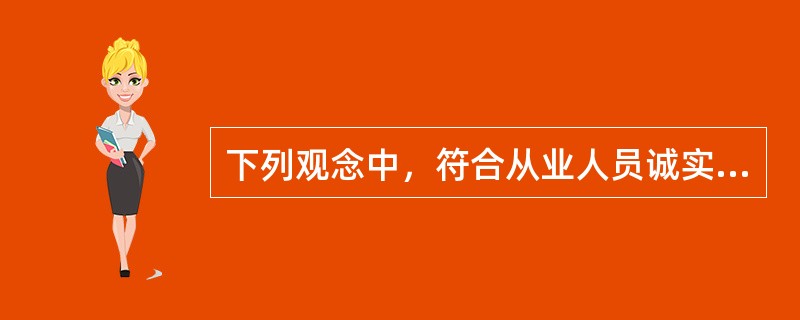 下列观念中，符合从业人员诚实...